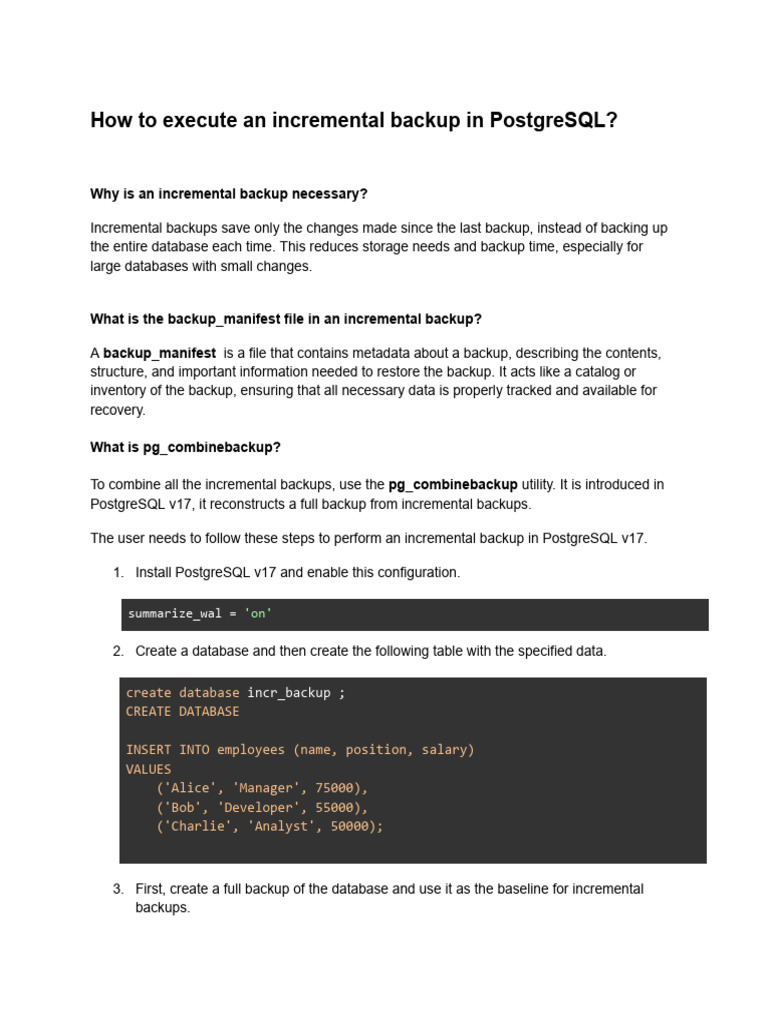 How to execute an incremental backup in PostgreSQL?

Why is an incremental backup necessary?

Incremental backups save only the changes made since the last backup, instead of backing up the entire database each time. This reduces storage needs and backup time, especially for large databases with small changes.

What is the backup_manifest file in an incremental backup?

A backup_manifest is a file that contains metadata about a backup, describing the contents, structure, and important information needed to restore the backup. It acts like a catalog or inventory of the backup, ensuring that all necessary data is properly tracked and available for recovery.

What is pg_combinebackup?

To combine all the incremental backups, use the pg_combinebackup utility. It is introduced in PostgreSQL v17, it reconstructs a full backup from incremental backups.

The user needs to follow these steps to perform an incremental backup in PostgreSQL v17.

1. Install PostgreSQL v17 and enable this configuration.

summarize_wal = 'on'

2. Create a database and then create the following table with the specified data.

create database incr_backup ;
CREATE DATABASE

INSERT INTO employees (name, position, salary)
VALUES
    ('Alice', 'Manager', 75000),
    ('Bob', 'Developer', 55000),
    ('Charlie', 'Analyst', 50000);

3. First, create a full backup of the database and use it as the baseline for incremental backups.